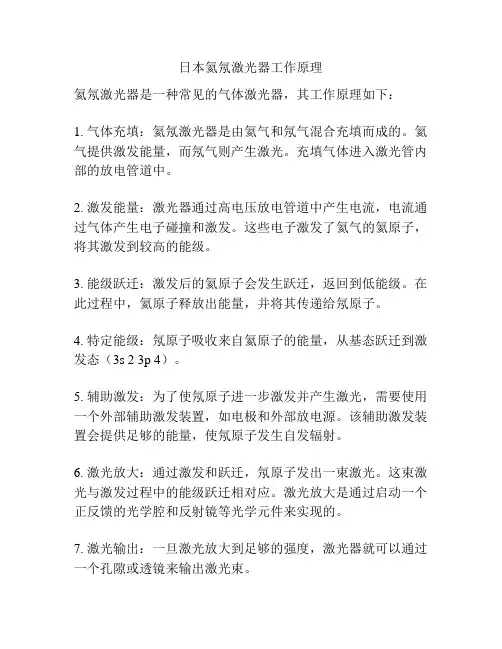 日本氦氖激光器工作原理

氦氖激光器是一种常见的气体激光器，其工作原理如下：

1. 气体充填：氦氖激光器是由氦气和氖气混合充填而成的。氦气提供激发能量，而氖气则产生激光。充填气体进入激光管内部的放电管道中。

2. 激发能量：激光器通过高电压放电管道中产生电流，电流通过气体产生电子碰撞和激发。这些电子激发了氦气的氦原子，将其激发到较高的能级。

3. 能级跃迁：激发后的氦原子会发生跃迁，返回到低能级。在此过程中，氦原子释放出能量，并将其传递给氖原子。

4. 特定能级：氖原子吸收来自氦原子的能量，从基态跃迁到激发态（3s 2 3p 4）。

5. 辅助激发：为了使氖原子进一步激发并产生激光，需要使用一个外部辅助激发装置，如电极和外部放电源。该辅助激发装置会提供足够的能量，使氖原子发生自发辐射。

6. 激光放大：通过激发和跃迁，氖原子发出一束激光。这束激光与激发过程中的能级跃迁相对应。激光放大是通过启动一个正反馈的光学腔和反射镜等光学元件来实现的。

7. 激光输出：一旦激光放大到足够的强度，激光器就可以通过一个孔隙或透镜来输出激光束。